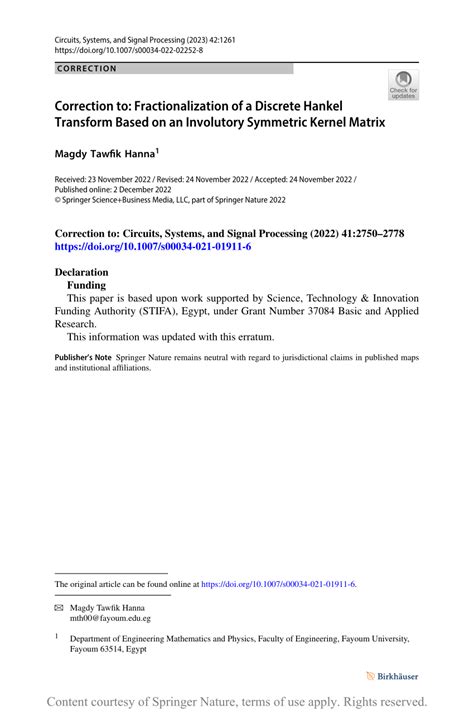 Circuits, Systems, and Signal Processing (2023) 42:1261
https://doi.org/10.1007/s00034-022-02252-8

CORRECTION

Check for updates

Correction to: Fractionalization of a Discrete Hankel Transform Based on an Involutory Symmetric Kernel Matrix

Magdy Tawfik Hanna$^1$

Received: 23 November 2022 / Revised: 24 November 2022 / Accepted: 24 November 2022 / Published online: 2 December 2022
© Springer Science+Business Media, LLC, part of Springer Nature 2022

Correction to: Circuits, Systems, and Signal Processing (2022) 41:2750–2778
https://doi.org/10.1007/s00034-021-01911-6

Declaration
Funding
This paper is based upon work supported by Science, Technology & Innovation Funding Authority (STIFA), Egypt, under Grant Number 37084 Basic and Applied Research.
This information was updated with this erratum.

Publisher's Note Springer Nature remains neutral with regard to jurisdictional claims in published maps and institutional affiliations.

The original article can be found online at https://doi.org/10.1007/s00034-021-01911-6.

Magdy Tawfik Hanna
mth00@fayoum.edu.eg

$^1$ Department of Engineering Mathematics and Physics, Faculty of Engineering, Fayoum University, Fayoum 63514, Egypt

Birkhäuser

Content courtesy of Springer Nature, terms of use apply. Rights reserved.